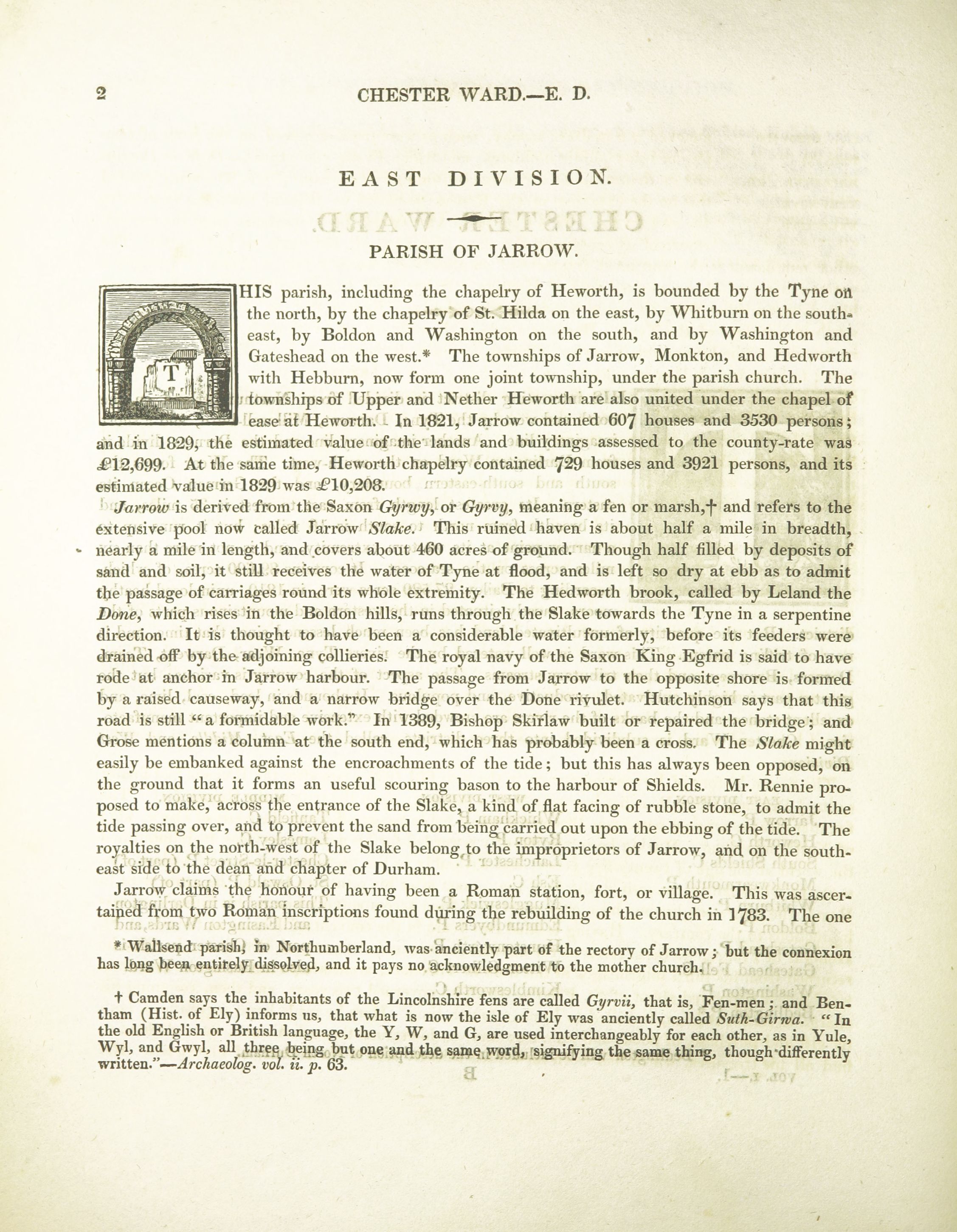 2 CHESTER WARD.—E. D.

EAST DIVISION.

PARISH OF JARROW.

THIS parish, including the chapelry of Heworth, is bounded by the Tyne on the north, by the chapelry of St. Hilda on the east, by Whitburn on the south-east, by Boldon and Washington on the south, and by Washington and Gateshead on the west.* The townships of Jarrow, Monkton, and Hedworth with Hebburn, now form one joint township, under the parish church. The townships of Upper and Nether Heworth are also united under the chapel of ease at Heworth. In 1821, Jarrow contained 607 houses and 3530 persons; and in 1829, the estimated value of the lands and buildings assessed to the county-rate was £12,699. At the same time, Heworth chapelry contained 729 houses and 3921 persons, and its estimated value in 1829 was £10,208.

Jarrow is derived from the Saxon Gyrwy, or Gyrvy, meaning a fen or marsh,† and refers to the extensive pool now called Jarrow Slake. This ruined haven is about half a mile in breadth, nearly a mile in length, and covers about 460 acres of ground. Though half filled by deposits of sand and soil, it still receives the water of Tyne at flood, and is left so dry at ebb as to admit the passage of carriages round its whole extremity. The Hedworth brook, called by Leland the Done, which rises in the Boldon hills, runs through the Slake towards the Tyne in a serpentine direction. It is thought to have been a considerable water formerly, before its feeders were drained off by the adjoining collieries. The royal navy of the Saxon King Egfrid is said to have rode at anchor in Jarrow harbour. The passage from Jarrow to the opposite shore is formed by a raised causeway, and a narrow bridge over the Done rivulet. Hutchinson says that this road is still "a formidable work." In 1389, Bishop Skirlaw built or repaired the bridge; and Grose mentions a column at the south end, which has probably been a cross. The Slake might easily be embanked against the encroachments of the tide; but this has always been opposed, on the ground that it forms an useful scouring bason to the harbour of Shields. Mr. Rennie proposed to make, across the entrance of the Slake, a kind of flat facing of rubble stone, to admit the tide passing over, and to prevent the sand from being carried out upon the ebbing of the tide. The royalties on the north-west of the Slake belong to the improprietors of Jarrow, and on the south-east side to the dean and chapter of Durham.

Jarrow claims the honour of having been a Roman station, fort, or village. This was ascertained from two Roman inscriptions found during the rebuilding of the church in 1783. The one

* Wallsend parish, in Northumberland, was anciently part of the rectory of Jarrow; but the connexion has long been entirely dissolved, and it pays no acknowledgment to the mother church.

† Camden says the inhabitants of the Lincolnshire fens are called Gyrvii, that is, Fen-men; and Bentham (Hist. of Ely) informs us, that what is now the isle of Ely was anciently called Suth-Girwa. "In the old English or British language, the Y, W, and G, are used interchangeably for each other, as in Yule, Wyl, and Gwyl, all three being but one and the same word, signifying the same thing, though differently written."—Archaeolog. vol. ii. p. 63.